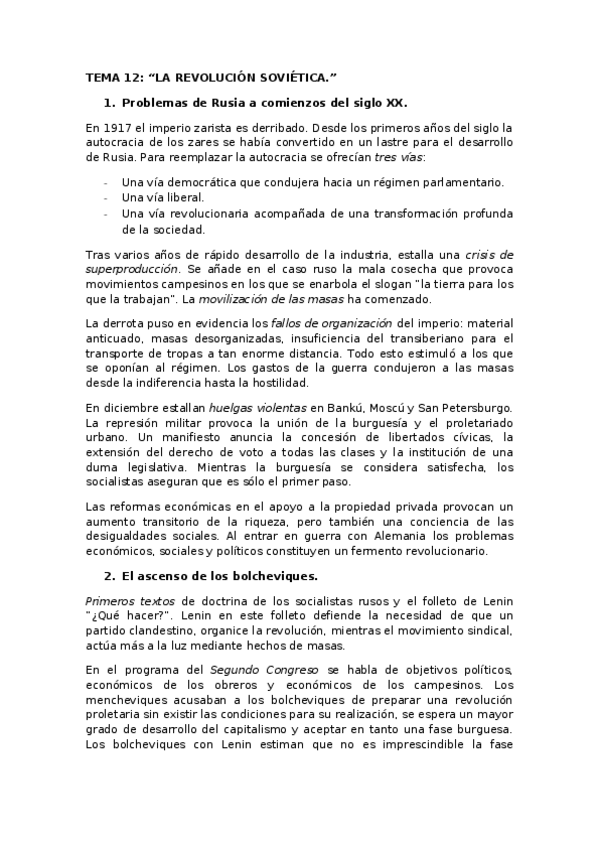 TEMA 12: “LA REVOLUCIÓN SOVIÉTICA.”

1. Problemas de Rusia a comienzos del siglo XX.

En 1917 el imperio zarista es derribado. Desde los primeros años del siglo la autocracia de los zares se había convertido en un lastre para el desarrollo de Rusia. Para reemplazar la autocracia se ofrecían tres vías:

- Una vía democrática que condujera hacia un régimen parlamentario.
- Una vía liberal.
- Una vía revolucionaria acompañada de una transformación profunda de la sociedad.

Tras varios años de rápido desarrollo de la industria, estalla una crisis de superproducción. Se añade en el caso ruso la mala cosecha que provoca movimientos campesinos en los que se enarbola el slogan "la tierra para los que la trabajan". La movilización de las masas ha comenzado.

La derrota puso en evidencia los fallos de organización del imperio: material anticuado, masas desorganizadas, insuficiencia del transiberiano para el transporte de tropas a tan enorme distancia. Todo esto estimuló a los que se oponían al régimen. Los gastos de la guerra condujeron a las masas desde la indiferencia hasta la hostilidad.

En diciembre estallan huelgas violentas en Bankú, Moscú y San Petersburgo. La represión militar provoca la unión de la burguesía y el proletariado urbano. Un manifiesto anuncia la concesión de libertados cívicas, la extensión del derecho de voto a todas las clases y la institución de una duma legislativa. Mientras la burguesía se considera satisfecha, los socialistas aseguran que es sólo el primer paso.

Las reformas económicas en el apoyo a la propiedad privada provocan un aumento transitorio de la riqueza, pero también una conciencia de las desigualdades sociales. Al entrar en guerra con Alemania los problemas económicos, sociales y políticos constituyen un fermento revolucionario.

2. El ascenso de los bolcheviques.

Primeros textos de doctrina de los socialistas rusos y el folleto de Lenin "¿Qué hacer?". Lenin en este folleto defiende la necesidad de que un partido clandestino, organice la revolución, mientras el movimiento sindical, actúa más a la luz mediante hechos de masas.

En el programa del Segundo Congreso se habla de objetivos políticos, económicos de los obreros y económicos de los campesinos. Los mencheviques acusaban a los bolcheviques de preparar una revolución proletaria sin existir las condiciones para su realización, se espera un mayor grado de desarrollo del capitalismo y aceptar en tanto una fase burguesa. Los bolcheviques con Lenin estiman que no es imprescindible la fase